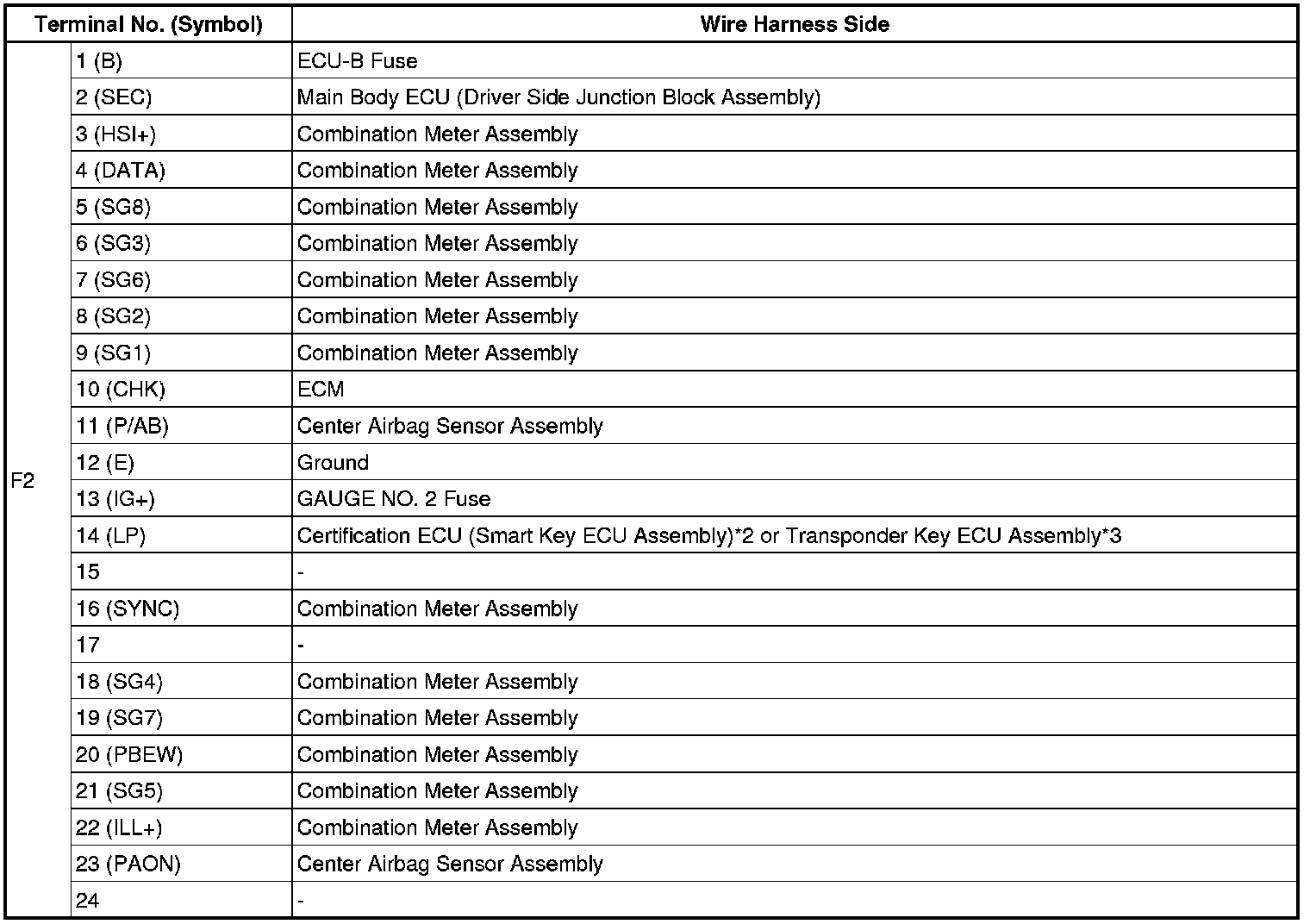 | Terminal No. (Symbol) | | Wire Harness Side |
|---|---|---|
| F2 | 1 (B) | ECU-B Fuse |
| | 2 (SEC) | Main Body ECU (Driver Side Junction Block Assembly) |
| | 3 (HSI+) | Combination Meter Assembly |
| | 4 (DATA) | Combination Meter Assembly |
| | 5 (SG8) | Combination Meter Assembly |
| | 6 (SG3) | Combination Meter Assembly |
| | 7 (SG6) | Combination Meter Assembly |
| | 8 (SG2) | Combination Meter Assembly |
| | 9 (SG1) | Combination Meter Assembly |
| | 10 (CHK) | ECM |
| | 11 (P/AB) | Center Airbag Sensor Assembly |
| | 12 (E) | Ground |
| | 13 (IG+) | GAUGE NO. 2 Fuse |
| | 14 (LP) | Certification ECU (Smart Key ECU Assembly)*2 or Transponder Key ECU Assembly*3 |
| | 15 | - |
| | 16 (SYNC) | Combination Meter Assembly |
| | 17 | - |
| | 18 (SG4) | Combination Meter Assembly |
| | 19 (SG7) | Combination Meter Assembly |
| | 20 (PBEW) | Combination Meter Assembly |
| | 21 (SG5) | Combination Meter Assembly |
| | 22 (ILL+) | Combination Meter Assembly |
| | 23 (PAON) | Center Airbag Sensor Assembly |
| | 24 | - |